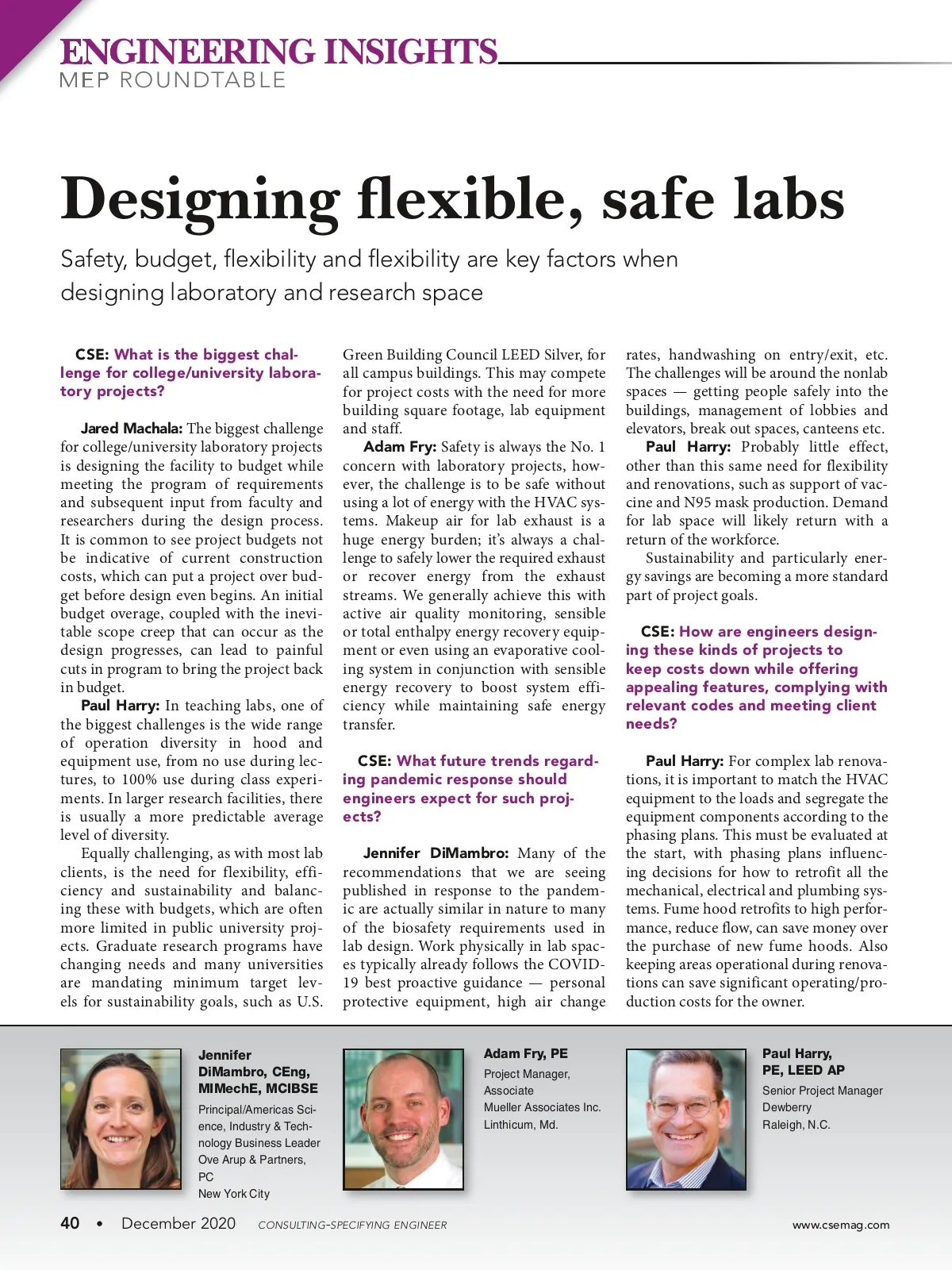 ENGINEERING INSIGHTS
MEP ROUNDTABLE

Designing flexible, safe labs

Safety, budget, flexibility and flexibility are key factors when designing laboratory and research space

CSE: What is the biggest challenge for college/university laboratory projects?

Jared Machala: The biggest challenge for college/university laboratory projects is designing the facility to budget while meeting the program of requirements and subsequent input from faculty and researchers during the design process. It is common to see project budgets not be indicative of current construction costs, which can put a project over budget before design even begins. An initial budget overage, coupled with the inevitable scope creep that can occur as the design progresses, can lead to painful cuts in program to bring the project back in budget.

Paul Harry: In teaching labs, one of the biggest challenges is the wide range of operation diversity in hood and equipment use, from no use during lectures, to 100% use during class experiments. In larger research facilities, there is usually a more predictable average level of diversity.

Equally challenging, as with most lab clients, is the need for flexibility, efficiency and sustainability and balancing these with budgets, which are often more limited in public university projects. Graduate research programs have changing needs and many universities are mandating minimum target levels for sustainability goals, such as U.S. Green Building Council LEED Silver, for all campus buildings. This may compete for project costs with the need for more building square footage, lab equipment and staff.

Adam Fry: Safety is always the No. 1 concern with laboratory projects, however, the challenge is to be safe without using a lot of energy with the HVAC systems. Makeup air for lab exhaust is a huge energy burden; it's always a challenge to safely lower the required exhaust or recover energy from the exhaust streams. We generally achieve this with active air quality monitoring, sensible or total enthalpy energy recovery equipment or even using an evaporative cooling system in conjunction with sensible energy recovery to boost system efficiency while maintaining safe energy transfer.

CSE: What future trends regarding pandemic response should engineers expect for such projects?

Jennifer DiMambro: Many of the recommendations that we are seeing published in response to the pandemic are actually similar in nature to many of the biosafety requirements used in lab design. Work physically in lab spaces typically already follows the COVID-19 best proactive guidance — personal protective equipment, high air change rates, handwashing on entry/exit, etc. The challenges will be around the nonlab spaces — getting people safely into the buildings, management of lobbies and elevators, break out spaces, canteens etc.

Paul Harry: Probably little effect, other than this same need for flexibility and renovations, such as support of vaccine and N95 mask production. Demand for lab space will likely return with a return of the workforce.

Sustainability and particularly energy savings are becoming a more standard part of project goals.

CSE: How are engineers designing these kinds of projects to keep costs down while offering appealing features, complying with relevant codes and meeting client needs?

Paul Harry: For complex lab renovations, it is important to match the HVAC equipment to the loads and segregate the equipment components according to the phasing plans. This must be evaluated at the start, with phasing plans influencing decisions for how to retrofit all the mechanical, electrical and plumbing systems. Fume hood retrofits to high performance, reduce flow, can save money over the purchase of new fume hoods. Also keeping areas operational during renovations can save significant operating/production costs for the owner.

Jennifer DiMambro, CEng, MIMechE, MCIBSE
Principal/Americas Science, Industry & Technology Business Leader
Ove Arup & Partners, PC
New York City

Adam Fry, PE
Project Manager, Associate
Mueller Associates Inc.
Linthicum, Md.

Paul Harry, PE, LEED AP
Senior Project Manager
Dewberry
Raleigh, N.C.

40 • December 2020 CONSULTING-SPECIFYING ENGINEER www.csemag.com